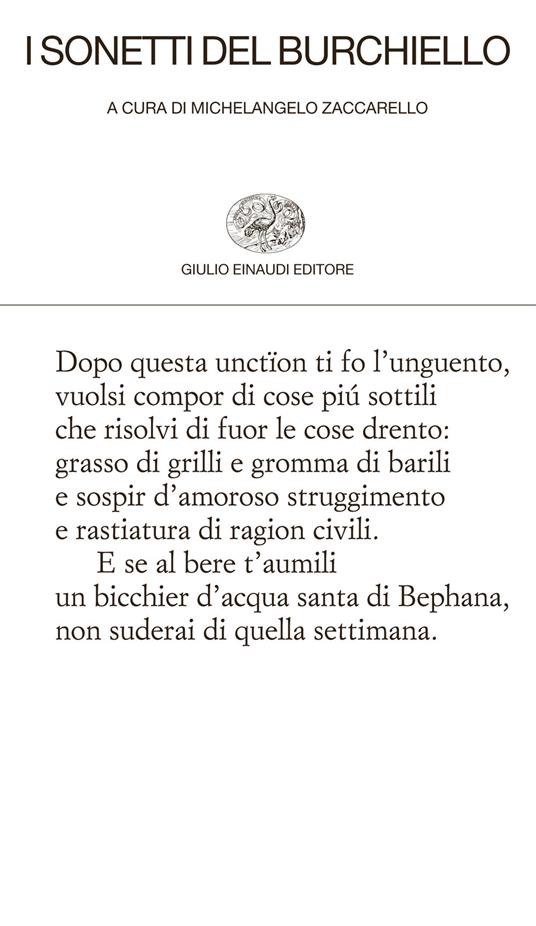 I SONETTI DEL BURCHIELLO

A CURA DI MICHELANGELO ZACCARELLO

GIULIO EINAUDI EDITORE

Dopo questa unctïon ti fo l'unguento,
vuolsi compor di cose piú sottili
che risolvi di fuor le cose drento:
grasso di grilli e gromma di barili
e sospir d'amoroso struggimento
e rastiatura di ragion civili.
E se al bere t'aumili
un bicchier d'acqua santa di Bephana,
non suderai di quella settimana.